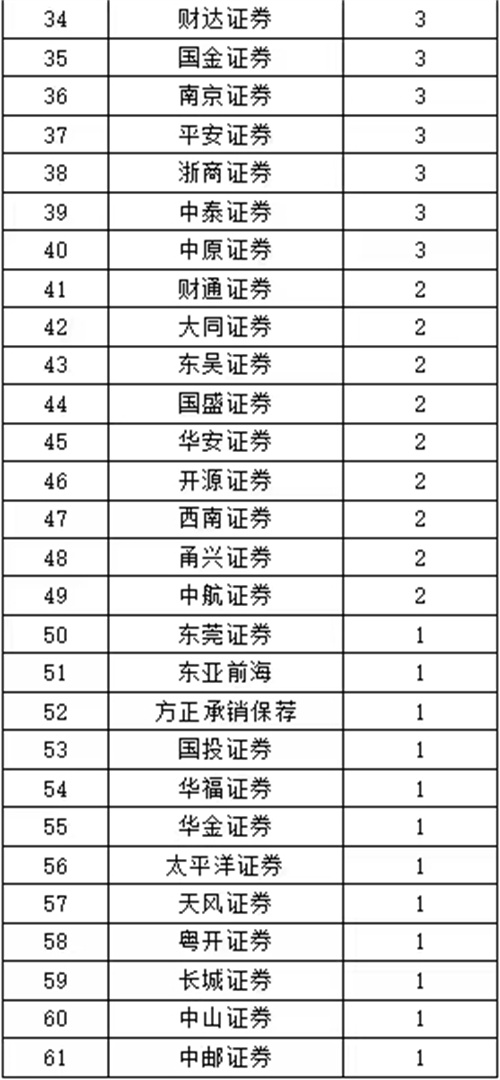 | 34 | 财达证券 | 3 |
|---|---|---|
| 35 | 国金证券 | 3 |
| 36 | 南京证券 | 3 |
| 37 | 平安证券 | 3 |
| 38 | 浙商证券 | 3 |
| 39 | 中泰证券 | 3 |
| 40 | 中原证券 | 3 |
| 41 | 财通证券 | 2 |
| 42 | 大同证券 | 2 |
| 43 | 东吴证券 | 2 |
| 44 | 国盛证券 | 2 |
| 45 | 华安证券 | 2 |
| 46 | 开源证券 | 2 |
| 47 | 西南证券 | 2 |
| 48 | 甬兴证券 | 2 |
| 49 | 中航证券 | 2 |
| 50 | 东莞证券 | 1 |
| 51 | 东亚前海 | 1 |
| 52 | 方正承销保荐 | 1 |
| 53 | 国投证券 | 1 |
| 54 | 华福证券 | 1 |
| 55 | 华金证券 | 1 |
| 56 | 太平洋证券 | 1 |
| 57 | 天风证券 | 1 |
| 58 | 粤开证券 | 1 |
| 59 | 长城证券 | 1 |
| 60 | 中山证券 | 1 |
| 61 | 中邮证券 | 1 |